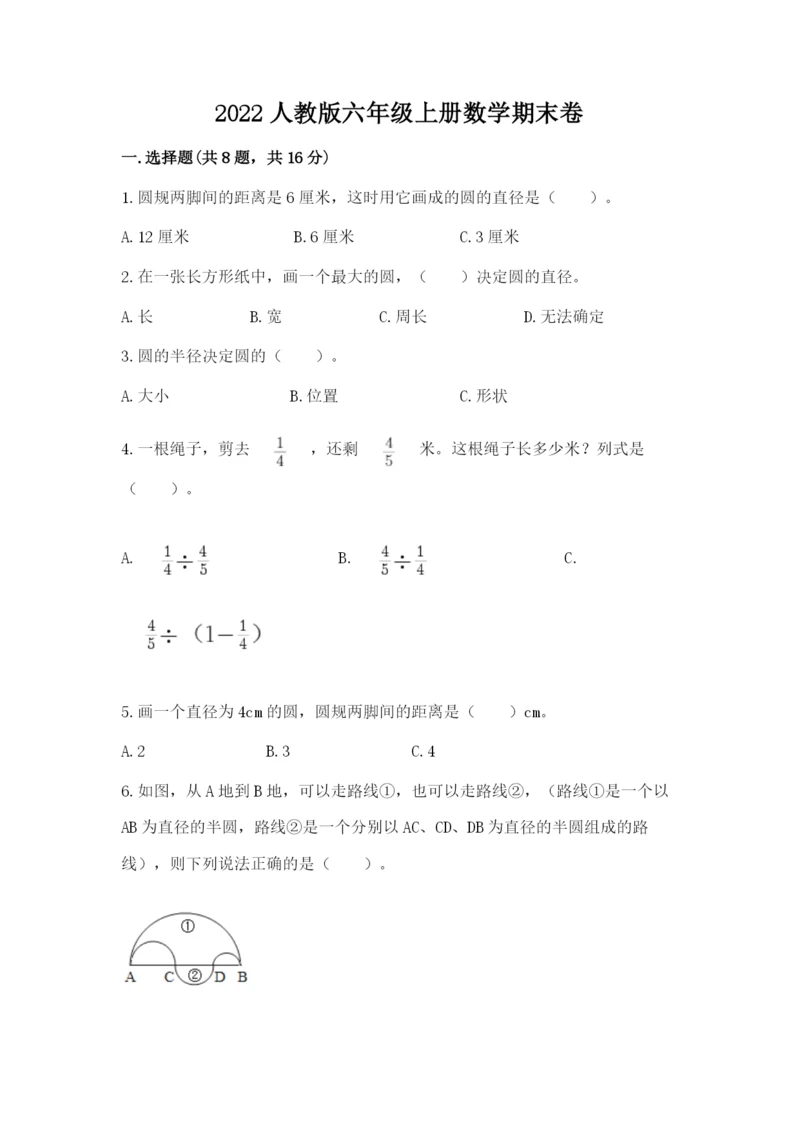 2022人教版六年级上册数学期末卷

一.选择题(共8题，共16分)

1.圆规两脚间的距离是6厘米，这时用它画成的圆的直径是（    ）。

A.12厘米　　B.6厘米　　C.3厘米

2.在一张长方形纸中，画一个最大的圆，（    ）决定圆的直径。

A.长　　B.宽　　C.周长　　D.无法确定

3.圆的半径决定圆的（    ）。

A.大小　　B.位置　　C.形状

4.一根绳子，剪去 $\frac{1}{4}$ ，还剩 $\frac{4}{5}$ 米。这根绳子长多少米？列式是（    ）。

A. $\frac{1}{4}\div\frac{4}{5}$　　B. $\frac{4}{5}\div\frac{1}{4}$　　C.

$\frac{4}{5}\div（1-\frac{1}{4}）$

5.画一个直径为4cm的圆，圆规两脚间的距离是（    ）cm。

A.2　　B.3　　C.4

6.如图，从A地到B地，可以走路线①，也可以走路线②，（路线①是一个以AB为直径的半圆，路线②是一个分别以AC、CD、DB为直径的半圆组成的路线），则下列说法正确的是（    ）。

①
A　C　②　D　B